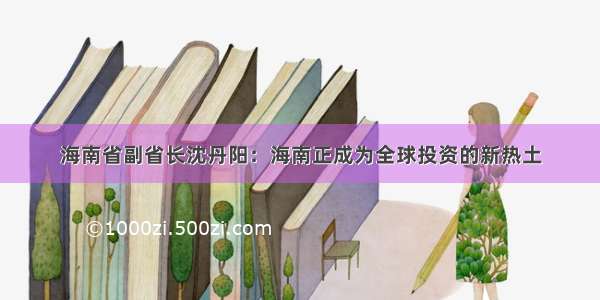 海南省副省长沈丹阳：海南正成为全球投资的新热土

©1000zi.500zi.com